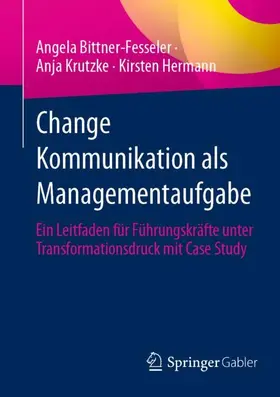 Angela Bittner-Fesseler · Anja Krutzke · Kirsten Hermann

Change Kommunikation als Managementaufgabe

Ein Leitfaden für Führungskräfte unter Transformationsdruck mit Case Study

Springer Gabler